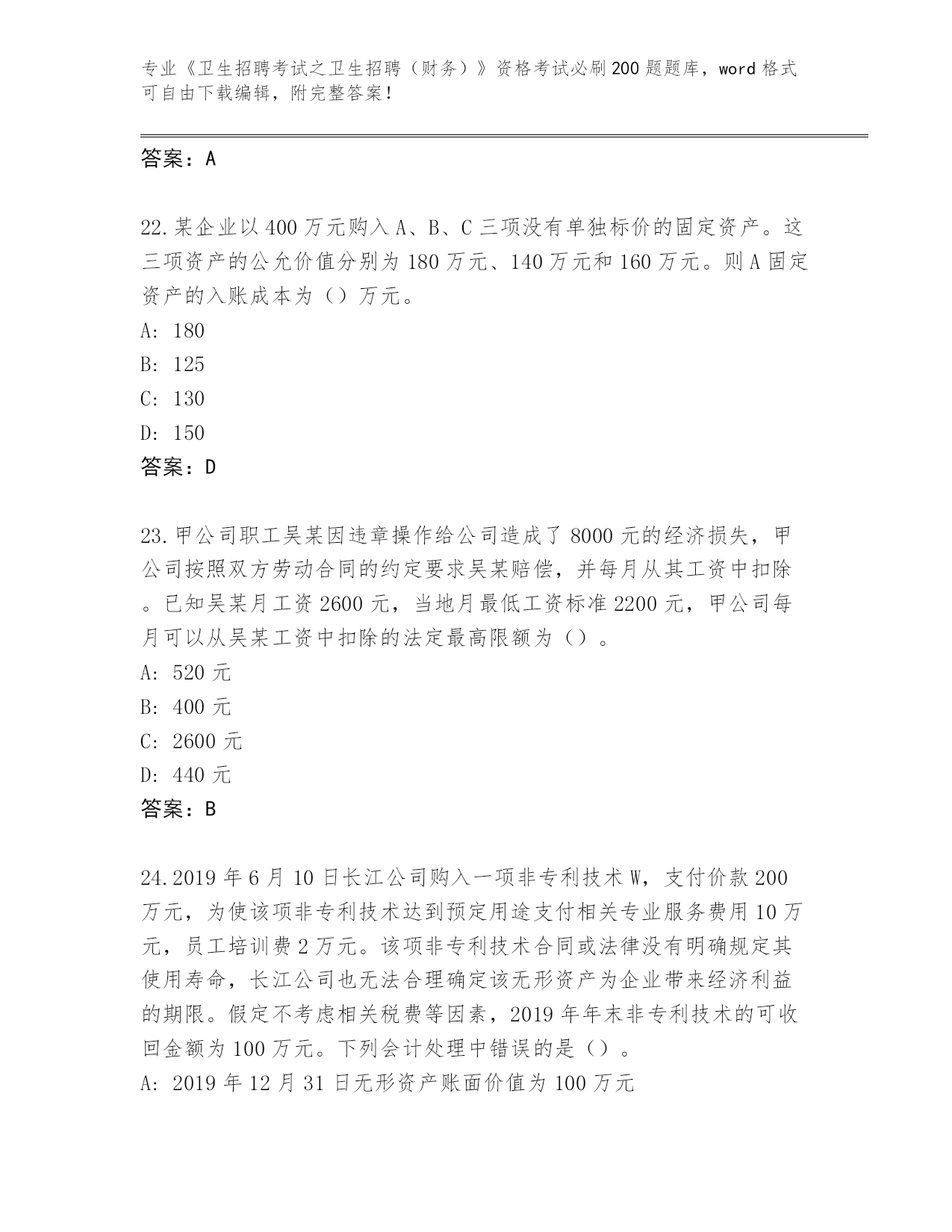 专业《卫生招聘考试之卫生招聘（财务）》资格考试必刷200题题库，word格式可自由下载编辑，附完整答案！

答案：A

22.某企业以400万元购入A、B、C三项没有单独标价的固定资产。这三项资产的公允价值分别为180万元、140万元和160万元。则A固定资产的入账成本为（）万元。
A: 180
B: 125
C: 130
D: 150
答案：D

23.甲公司职工吴某因违章操作给公司造成了8000元的经济损失，甲公司按照双方劳动合同的约定要求吴某赔偿，并每月从其工资中扣除。已知吴某月工资2600元，当地月最低工资标准2200元，甲公司每月可以从吴某工资中扣除的法定最高限额为（）。
A: 520元
B: 400元
C: 2600元
D: 440元
答案：B

24.2019年6月10日长江公司购入一项非专利技术W，支付价款200万元，为使该项非专利技术达到预定用途支付相关专业服务费用10万元，员工培训费2万元。该项非专利技术合同或法律没有明确规定其使用寿命，长江公司也无法合理确定该无形资产为企业带来经济利益的期限。假定不考虑相关税费等因素，2019年年末非专利技术的可收回金额为100万元。下列会计处理中错误的是（）。
A: 2019年12月31日无形资产账面价值为100万元